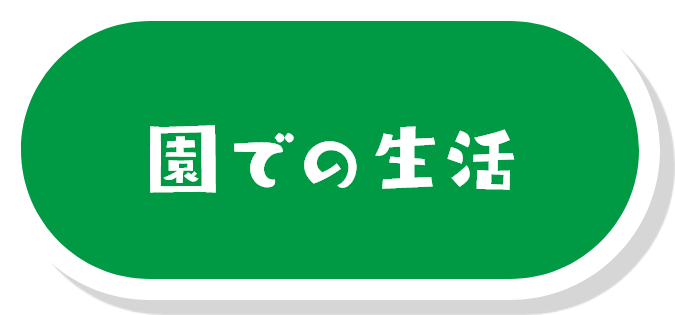 園での生活